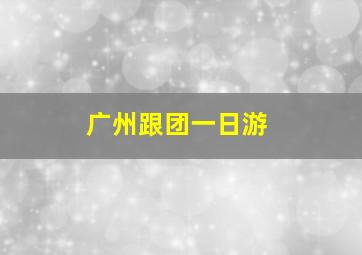 广州跟团一日游